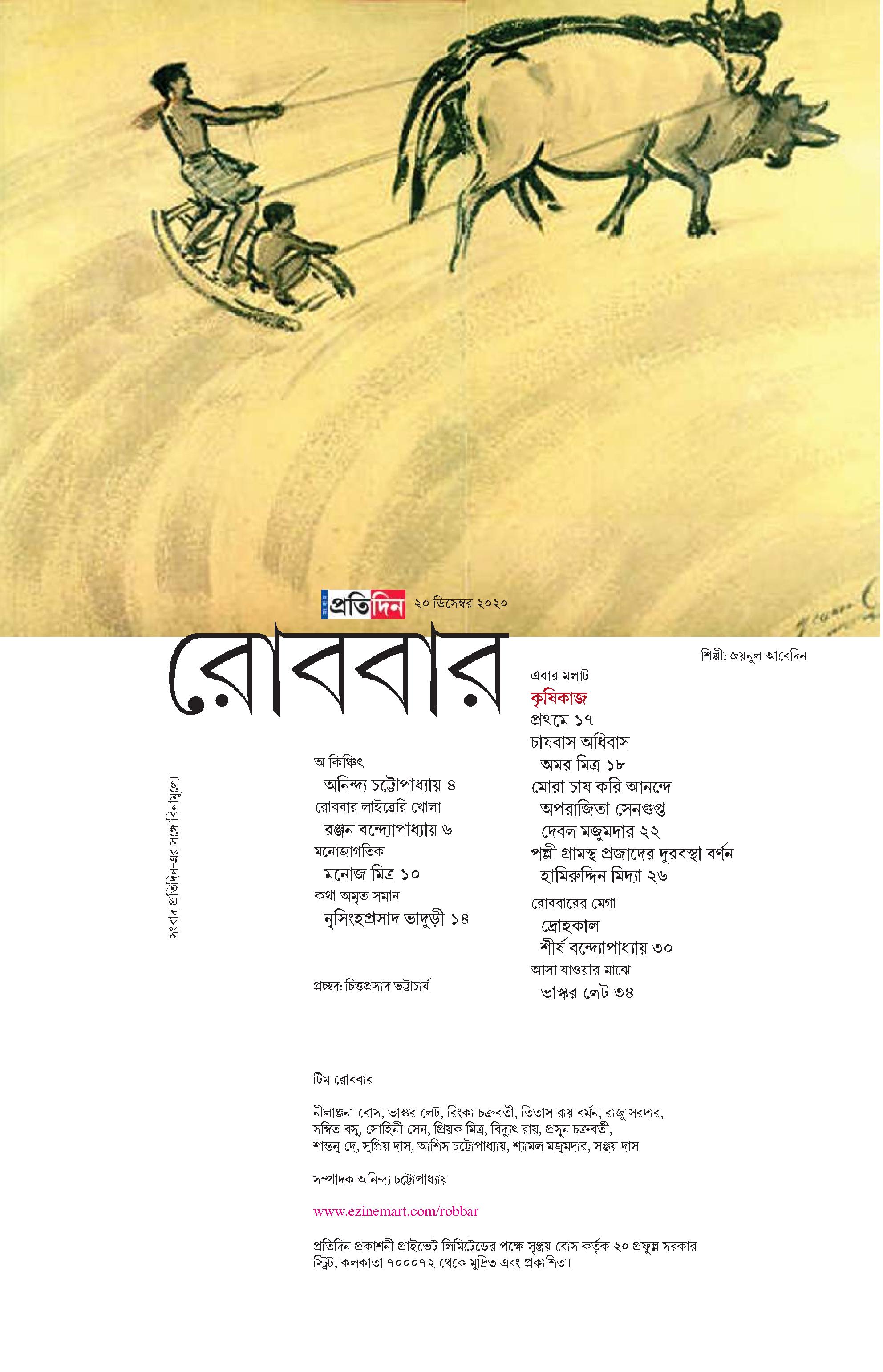 প্রতিদিন ২০ ডিসেম্বর ২০২০

রোববার

শিল্পী: জয়নুল আবেদিন

সংবাদ প্রতিদিন-এর সঙ্গে বিনামূল্যে

অ কিঞ্চিৎ
অনিন্দ্য চট্টোপাধ্যায় ৪
রোববার লাইব্রেরি খোলা
রঞ্জন বন্দ্যোপাধ্যায় ৬
মনোজাগতিক
মনোজ মিত্র ১০
কথা অমৃত সমান
নৃসিংহপ্রসাদ ভাদুড়ী ১৪

প্রচ্ছদ: চিত্তপ্রসাদ ভট্টাচার্য

এবার মলাট
কৃষিকাজ
প্রথমে ১৭
চাষবাস অধিবাস
অমর মিত্র ১৮
মোরা চাষ করি আনন্দে
অপরাজিতা সেনগুপ্ত
দেবল মজুমদার ২২
পল্লী গ্রামস্থ প্রজাদের দুরবস্থা বর্ণন
হামিরুদ্দিন মিদ্যা ২৬
রোববারের মেগা
দ্রোহকাল
শীর্ষ বন্দ্যোপাধ্যায় ৩০
আসা যাওয়ার মাঝে
ভাস্কর লেট ৩৪

টিম রোববার

নীলাঞ্জনা বোস, ভাস্কর লেট, রিংকা চক্রবর্তী, তিতাস রায় বর্মন, রাজু সরদার, সম্বিত বসু, সোহিনী সেন, প্রিয়ক মিত্র, বিদ্যুৎ রায়, প্রসূন চক্রবর্তী, শান্তনু দে, সুপ্রিয় দাস, আশিস চট্টোপাধ্যায়, শ্যামল মজুমদার, সঞ্জয় দাস

সম্পাদক অনিন্দ্য চট্টোপাধ্যায়

www.ezinemart.com/robbar

প্রতিদিন প্রকাশনী প্রাইভেট লিমিটেডের পক্ষে সৃঞ্জয় বোস কর্তৃক ২০ প্রফুল্ল সরকার স্ট্রিট, কলকাতা ৭০০০৭২ থেকে মুদ্রিত এবং প্রকাশিত।